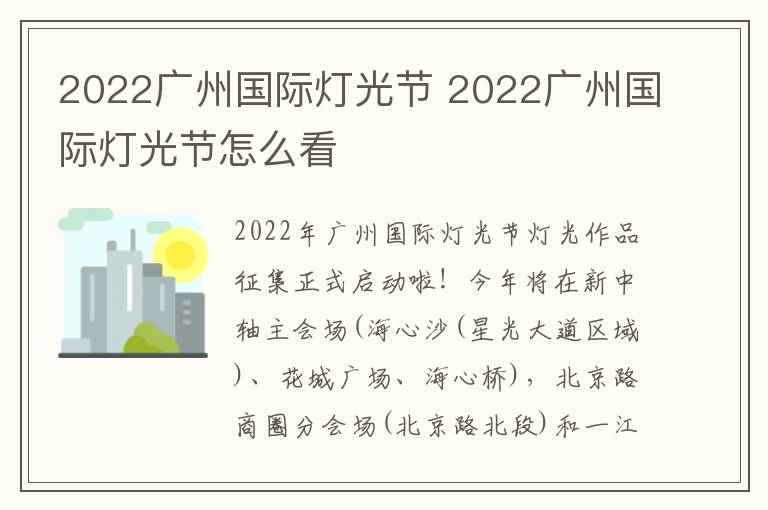 2022广州国际灯光节 2022广州国际灯光节怎么看

2022年广州国际灯光节灯光作品征集正式启动啦！今年将在新中轴主会场(海心沙(星光大道区域)、花城广场、海心桥)，北京路商圈分会场(北京路北段)和一江